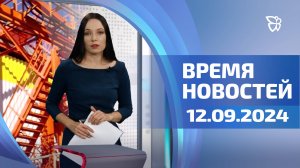 ВРЕМЯ НОВОСТЕЙ
12.09.2024